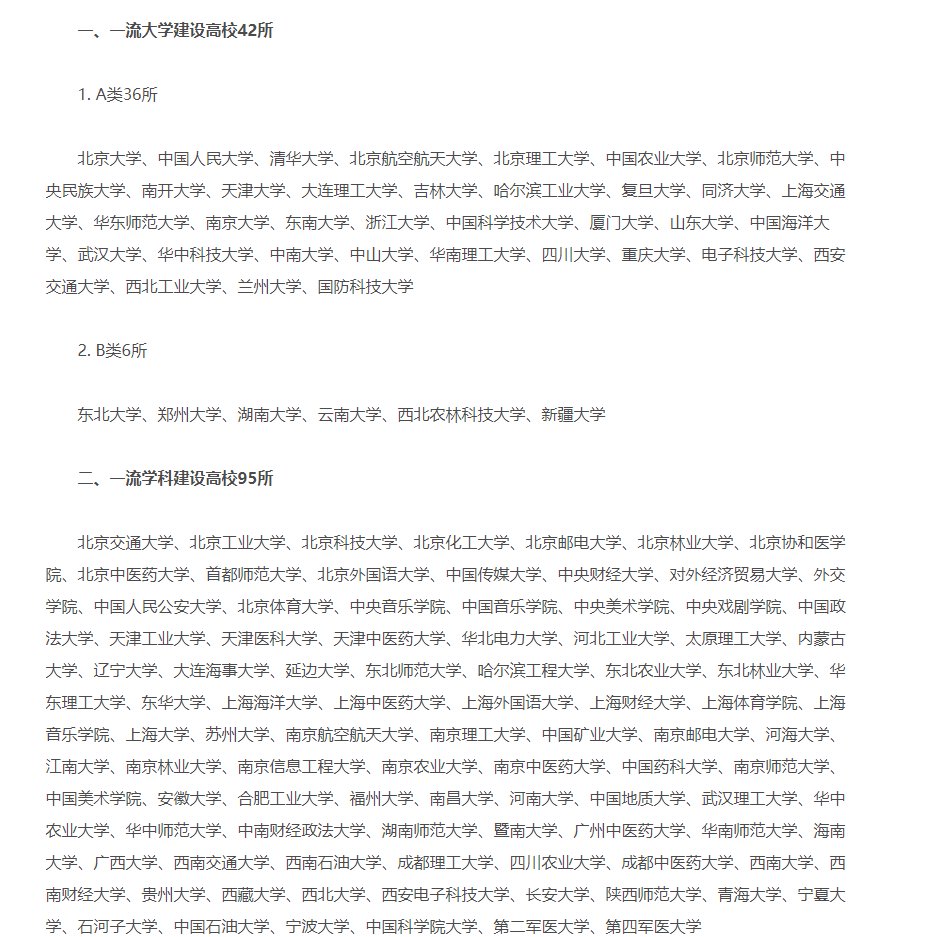 一、一流大学建设高校42所

1. A类36所

北京大学、中国人民大学、清华大学、北京航空航天大学、北京理工大学、中国农业大学、北京师范大学、中央民族大学、南开大学、天津大学、大连理工大学、吉林大学、哈尔滨工业大学、复旦大学、同济大学、上海交通大学、华东师范大学、南京大学、东南大学、浙江大学、中国科学技术大学、厦门大学、山东大学、中国海洋大学、武汉大学、华中科技大学、中南大学、中山大学、华南理工大学、四川大学、重庆大学、电子科技大学、西安交通大学、西北工业大学、兰州大学、国防科技大学

2. B类6所

东北大学、郑州大学、湖南大学、云南大学、西北农林科技大学、新疆大学

二、一流学科建设高校95所

北京交通大学、北京工业大学、北京科技大学、北京化工大学、北京邮电大学、北京林业大学、北京协和医学院、北京中医药大学、首都师范大学、北京外国语大学、中国传媒大学、中央财经大学、对外经济贸易大学、外交学院、中国人民公安大学、北京体育大学、中央音乐学院、中国音乐学院、中央美术学院、中央戏剧学院、中国政法大学、天津工业大学、天津医科大学、天津中医药大学、华北电力大学、河北工业大学、太原理工大学、内蒙古大学、辽宁大学、大连海事大学、延边大学、东北师范大学、哈尔滨工程大学、东北农业大学、东北林业大学、华东理工大学、东华大学、上海海洋大学、上海中医药大学、上海外国语大学、上海财经大学、上海体育学院、上海音乐学院、上海大学、苏州大学、南京航空航天大学、南京理工大学、中国矿业大学、南京邮电大学、河海大学、江南大学、南京林业大学、南京信息工程大学、南京农业大学、南京中医药大学、中国药科大学、南京师范大学、中国美术学院、安徽大学、合肥工业大学、福州大学、南昌大学、河南大学、中国地质大学、武汉理工大学、华中农业大学、华中师范大学、中南财经政法大学、湖南师范大学、暨南大学、广州中医药大学、华南师范大学、海南大学、广西大学、西南交通大学、西南石油大学、成都理工大学、四川农业大学、成都中医药大学、西南大学、西南财经大学、贵州大学、西藏大学、西北大学、西安电子科技大学、长安大学、陕西师范大学、青海大学、宁夏大学、石河子大学、中国石油大学、宁波大学、中国科学院大学、第二军医大学、第四军医大学